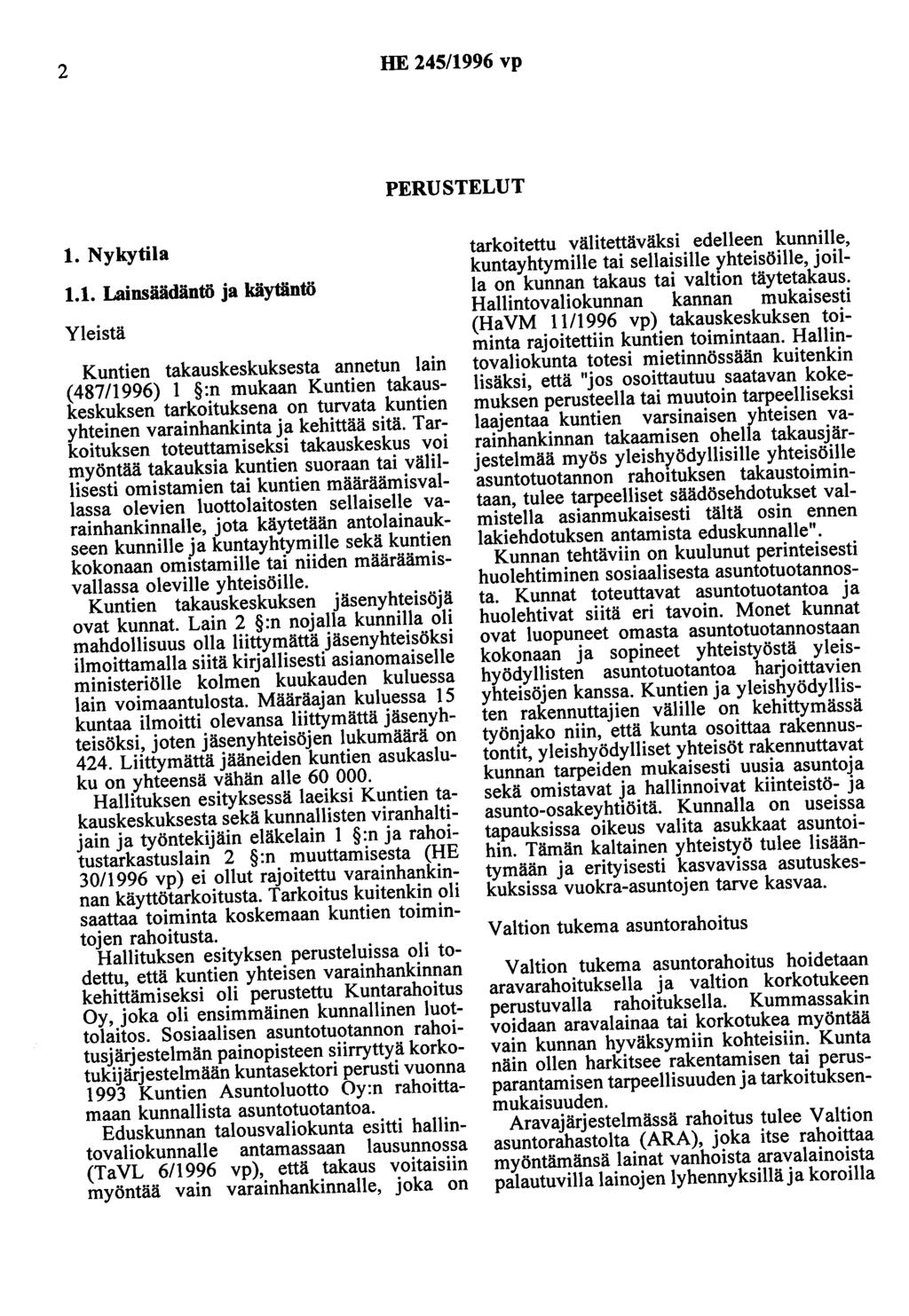 2 HE 245/1996 vp

PERUSTELUT

1. Nykytila

1.1. Lainsäädäntö ja käytäntö

Yleistä

Kuntien takauskeskuksesta annetun lain (487/1996) 1 §:n mukaan Kuntien takauskeskuksen tarkoituksena on turvata kuntien yhteinen varainhankinta ja kehittää sitä. Tarkoituksen toteuttamiseksi takauskeskus voi myöntää takauksia kuntien suoraan tai välillisesti omistamien tai kuntien määräämisvallassa olevien luottolaitosten sellaiselle varainhankinnalle, jota käytetään antolainaukseen kunnille ja kuntayhtymille sekä kuntien kokonaan omistamille tai niiden määräämisvallassa oleville yhteisöille.

Kuntien takauskeskuksen jäsenyhteisöjä ovat kunnat. Lain 2 §:n nojalla kunnilla oli mahdollisuus olla liittymättä jäsenyhteisöksi ilmoittamalla siitä kirjallisesti asianomaiselle ministeriölle kolmen kuukauden kuluessa lain voimaantulosta. Määräajan kuluessa 15 kuntaa ilmoitti olevansa liittymättä jäsenyhteisöksi, joten jäsenyhteisöjen lukumäärä on 424. Liittymättä jääneiden kuntien asukasluku on yhteensä vähän alle 60 000.

Hallituksen esityksessä laeiksi Kuntien takauskeskuksesta sekä kunnallisten viranhaltijain ja työntekijäin eläkelain 1 §:n ja rahoitustarkastuslain 2 §:n muuttamisesta (HE 30/1996 vp) ei ollut rajoitettu varainhankinnan käyttötarkoitusta. Tarkoitus kuitenkin oli saattaa toiminta koskemaan kuntien toimintojen rahoitusta.

Hallituksen esityksen perusteluissa oli todettu, että kuntien yhteisen varainhankinnan kehittämiseksi oli perustettu Kuntarahoitus Oy, joka oli ensimmäinen kunnallinen luottolaitos. Sosiaalisen asuntotuotannon rahoitusjärjestelmän painopisteen siirryttyä korkotukijärjestelmään kuntasektori perusti vuonna 1993 Kuntien Asuntoluotto Oy:n rahoittamaan kunnallista asuntotuotantoa.

Eduskunnan talousvaliokunta esitti hallintovaliokunnalle antamassaan lausunnossa (TaVL 6/1996 vp), että takaus voitaisiin myöntää vain varainhankinnalle, joka on tarkoitettu välitettäväksi edelleen kunnille, kuntayhtymille tai sellaisille yhteisöille, joilla on kunnan takaus tai valtion täytetakaus.

Hallintovaliokunnan kannan mukaisesti (HaVM 11/1996 vp) takauskeskuksen toiminta rajoitettiin kuntien toimintaan. Hallintovaliokunta totesi mietinnössään kuitenkin lisäksi, että "jos osoittautuu saatavan kokemuksen perusteella tai muutoin tarpeelliseksi laajentaa kuntien varsinaisen yhteisen varainhankinnan takaamisen ohella takausjärjestelmää myös yleishyödyllisille yhteisöille asuntotuotannon rahoituksen takaustoimintaan, tulee tarpeelliset säädösehdotukset valmistella asianmukaisesti tältä osin ennen lakiehdotuksen antamista eduskunnalle".

Kunnan tehtäviin on kuulunut perinteisesti huolehtiminen sosiaalisesta asuntotuotannosta. Kunnat toteuttavat asuntotuotantoa ja huolehtivat siitä eri tavoin. Monet kunnat ovat luopuneet omasta asuntotuotannostaan kokonaan ja sopineet yhteistyöstä yleishyödyllisten asuntotuotantoa harjoittavien yhteisöjen kanssa. Kuntien ja yleishyödyllisten rakennuttajien välille on kehittymässä työnjako niin, että kunta osoittaa rakennustontit, yleishyödylliset yhteisöt rakennuttavat kunnan tarpeiden mukaisesti uusia asuntoja sekä omistavat ja hallinnoivat kiinteistö- ja asunto-osakeyhtiöitä. Kunnalla on useissa tapauksissa oikeus valita asukkaat asuntoihin. Tämän kaltainen yhteistyö tulee lisääntymään ja erityisesti kasvavissa asutuskeskuksissa vuokra-asuntojen tarve kasvaa.

Valtion tukema asuntorahoitus

Valtion tukema asuntorahoitus hoidetaan aravarahoituksella ja valtion korkotukeen perustuvalla rahoituksella. Kummassakin voidaan aravalainaa tai korkotukea myöntää vain kunnan hyväksymiin kohteisiin. Kunta näin ollen harkitsee rakentamisen tai perusparantamisen tarpeellisuuden ja tarkoituksenmukaisuuden.

Aravajärjestelmässä rahoitus tulee Valtion asuntorahastolta (ARA), joka itse rahoittaa myöntämänsä lainat vanhoista aravalainoista palautuvilla lainojen lyhennyksillä ja koroilla